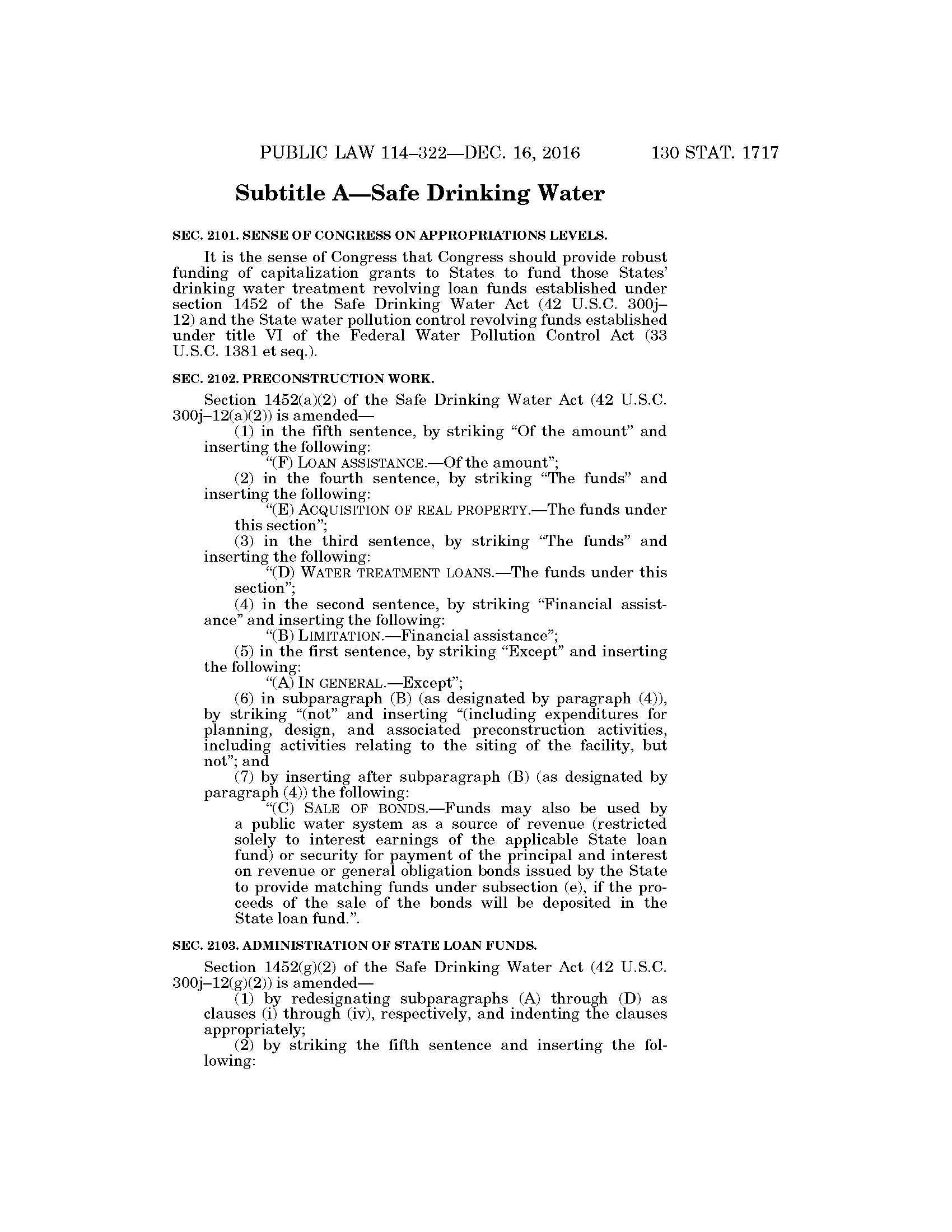 PUBLIC LAW 114–322—DEC. 16, 2016 130 STAT. 1717

Subtitle A—Safe Drinking Water

SEC. 2101. SENSE OF CONGRESS ON APPROPRIATIONS LEVELS.

It is the sense of Congress that Congress should provide robust funding of capitalization grants to States to fund those States' drinking water treatment revolving loan funds established under section 1452 of the Safe Drinking Water Act (42 U.S.C. 300j–12) and the State water pollution control revolving funds established under title VI of the Federal Water Pollution Control Act (33 U.S.C. 1381 et seq.).

SEC. 2102. PRECONSTRUCTION WORK.

Section 1452(a)(2) of the Safe Drinking Water Act (42 U.S.C. 300j–12(a)(2)) is amended—

(1) in the fifth sentence, by striking "Of the amount" and inserting the following:

"(F) LOAN ASSISTANCE.—Of the amount";

(2) in the fourth sentence, by striking "The funds" and inserting the following:

"(E) ACQUISITION OF REAL PROPERTY.—The funds under this section";

(3) in the third sentence, by striking "The funds" and inserting the following:

"(D) WATER TREATMENT LOANS.—The funds under this section";

(4) in the second sentence, by striking "Financial assistance" and inserting the following:

"(B) LIMITATION.—Financial assistance";

(5) in the first sentence, by striking "Except" and inserting the following:

"(A) IN GENERAL.—Except";

(6) in subparagraph (B) (as designated by paragraph (4)), by striking "(not" and inserting "(including expenditures for planning, design, and associated preconstruction activities, including activities relating to the siting of the facility, but not"; and

(7) by inserting after subparagraph (B) (as designated by paragraph (4)) the following:

"(C) SALE OF BONDS.—Funds may also be used by a public water system as a source of revenue (restricted solely to interest earnings of the applicable State loan fund) or security for payment of the principal and interest on revenue or general obligation bonds issued by the State to provide matching funds under subsection (e), if the proceeds of the sale of the bonds will be deposited in the State loan fund.".

SEC. 2103. ADMINISTRATION OF STATE LOAN FUNDS.

Section 1452(g)(2) of the Safe Drinking Water Act (42 U.S.C. 300j–12(g)(2)) is amended—

(1) by redesignating subparagraphs (A) through (D) as clauses (i) through (iv), respectively, and indenting the clauses appropriately;

(2) by striking the fifth sentence and inserting the following: